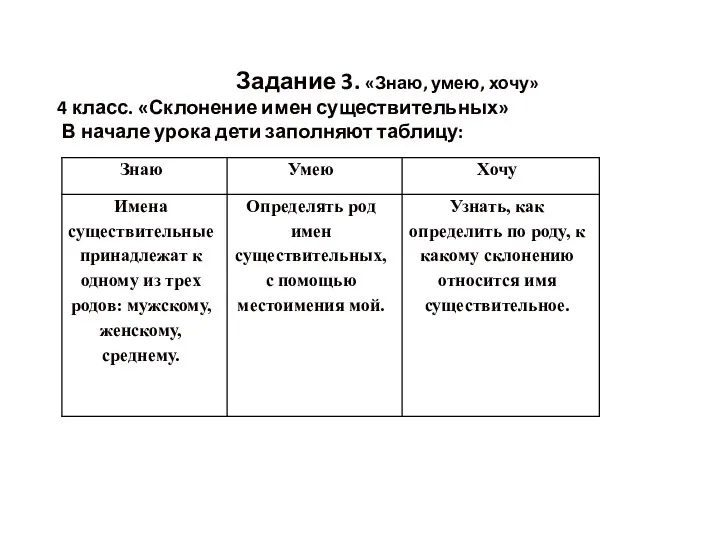 Задание 3. «Знаю, умею, хочу»
4 класс. «Склонение имен существительных»
В начале урока дети заполняют таблицу:

| Знаю | Умею | Хочу |
|---|---|---|
| Имена существительные принадлежат к одному из трех родов: мужскому, женскому, среднему. | Определять род имен существительных, с помощью местоимения мой. | Узнать, как определить по роду, к какому склонению относится имя существительное. |